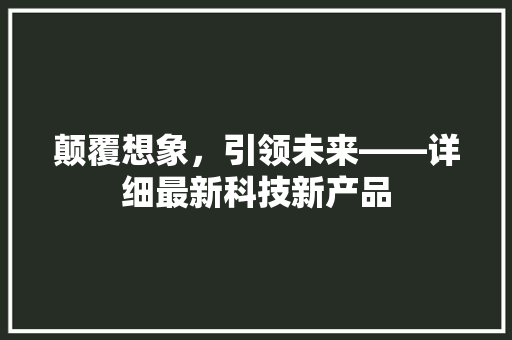 颠覆想象，引领未来——详细最新科技新产品